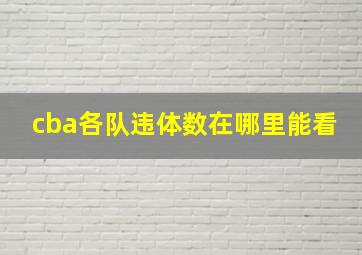 cba各队违体数在哪里能看